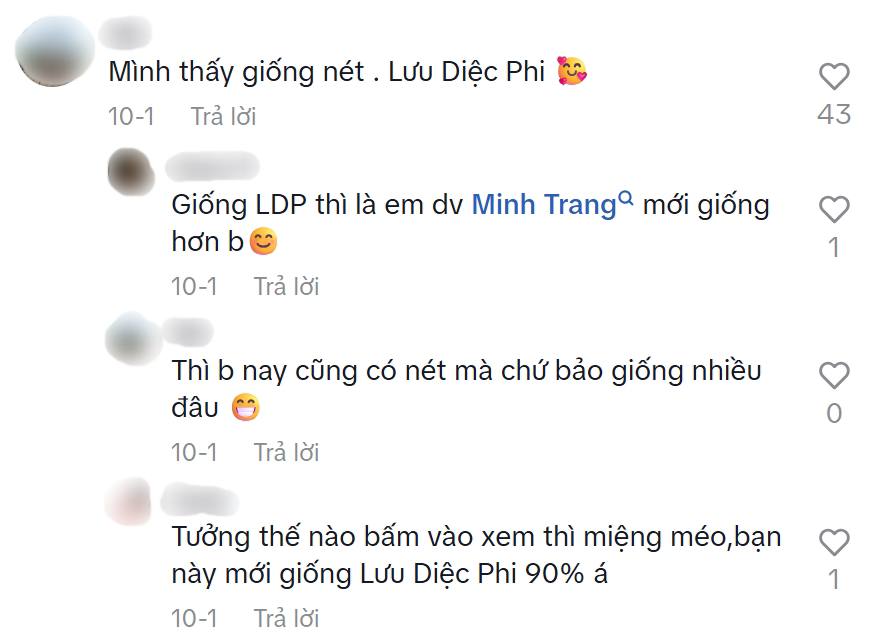 Mình thấy giống nét . Lưu Diệc Phi 🥰

10-1 Trả lời

43

Giống LDP thì là em dv Minh Trang mới giống hơn b😊

10-1 Trả lời

1

Thì b nay cũng có nét mà chứ bảo giống nhiều đâu 😁

10-1 Trả lời

0

Tưởng thế nào bấm vào xem thì miệng méo,bạn này mới giống Lưu Diệc Phi 90% á

10-1 Trả lời

1